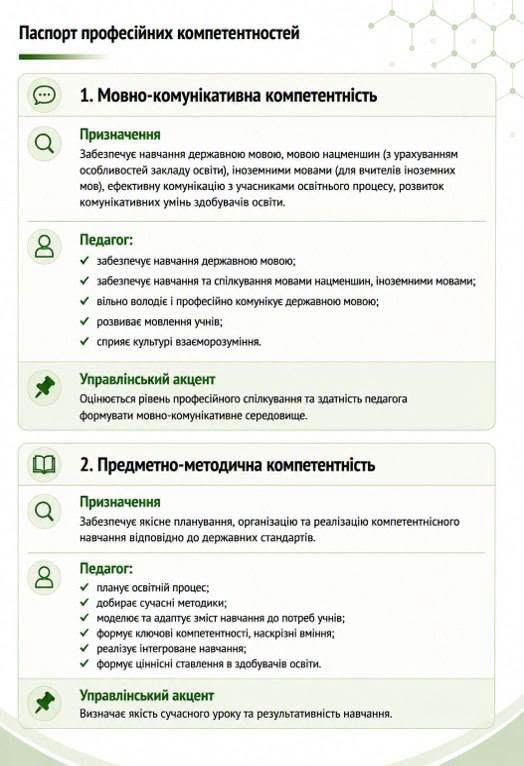 Паспорт професійних компетентностей

1. Мовно-комунікативна компетентність

Призначення
Забезпечує навчання державною мовою, мовою нацменшин (з урахуванням особливостей закладу освіти), іноземними мовами (для вчителів іноземних мов), ефективну комунікацію з учасниками освітнього процесу, розвиток комунікативних умінь здобувачів освіти.

Педагог:
✓ забезпечує навчання державною мовою;
✓ забезпечує навчання та спілкування мовами нацменшин, іноземними мовами;
✓ вільно володіє і професійно комунікує державною мовою;
✓ розвиває мовлення учнів;
✓ сприяє культурі взаєморозуміння.

Управлінський акцент
Оцінюється рівень професійного спілкування та здатність педагога формувати мовно-комунікативне середовище.

2. Предметно-методична компетентність

Призначення
Забезпечує якісне планування, організацію та реалізацію компетентнісного навчання відповідно до державних стандартів.

Педагог:
✓ планує освітній процес;
✓ добирає сучасні методики;
✓ моделює та адаптує зміст навчання до потреб учнів;
✓ формує ключові компетентності, наскрізні вміння;
✓ реалізує інтегроване навчання;
✓ формує ціннісні ставлення в здобувачів освіти.

Управлінський акцент
Визначає якість сучасного уроку та результативність навчання.